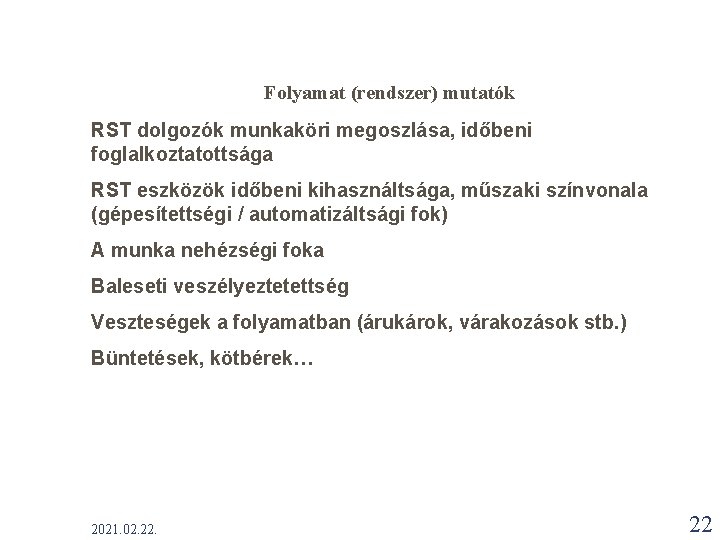 Folyamat (rendszer) mutatók

RST dolgozók munkaköri megoszlása, időbeni foglalkoztatottsága

RST eszközök időbeni kihasználtsága, műszaki színvonala (gépesítettségi / automatizáltsági fok)

A munka nehézségi foka

Baleseti veszélyeztetettség

Veszteségek a folyamatban (árukárok, várakozások stb.)

Büntetések, kötbérek…

2021.02.22.

22